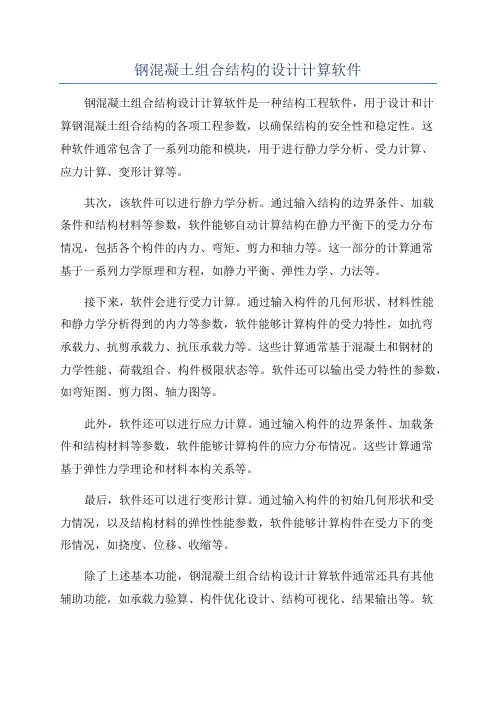 钢混凝土组合结构的设计计算软件

钢混凝土组合结构设计计算软件是一种结构工程软件，用于设计和计算钢混凝土组合结构的各项工程参数，以确保结构的安全性和稳定性。这种软件通常包含了一系列功能和模块，用于进行静力学分析、受力计算、应力计算、变形计算等。

其次，该软件可以进行静力学分析。通过输入结构的边界条件、加载条件和结构材料等参数，软件能够自动计算结构在静力平衡下的受力分布情况，包括各个构件的内力、弯矩、剪力和轴力等。这一部分的计算通常基于一系列力学原理和方程，如静力平衡、弹性力学、力法等。

接下来，软件会进行受力计算。通过输入构件的几何形状、材料性能和静力学分析得到的内力等参数，软件能够计算构件的受力特性，如抗弯承载力、抗剪承载力、抗压承载力等。这些计算通常基于混凝土和钢材的力学性能、荷载组合、构件极限状态等。软件还可以输出受力特性的参数，如弯矩图、剪力图、轴力图等。

此外，软件还可以进行应力计算。通过输入构件的边界条件、加载条件和结构材料等参数，软件能够计算构件的应力分布情况。这些计算通常基于弹性力学理论和材料本构关系等。

最后，软件还可以进行变形计算。通过输入构件的初始几何形状和受力情况，以及结构材料的弹性性能参数，软件能够计算构件在受力下的变形情况，如挠度、位移、收缩等。

除了上述基本功能，钢混凝土组合结构设计计算软件通常还具有其他辅助功能，如承载力验算、构件优化设计、结构可视化、结果输出等。软